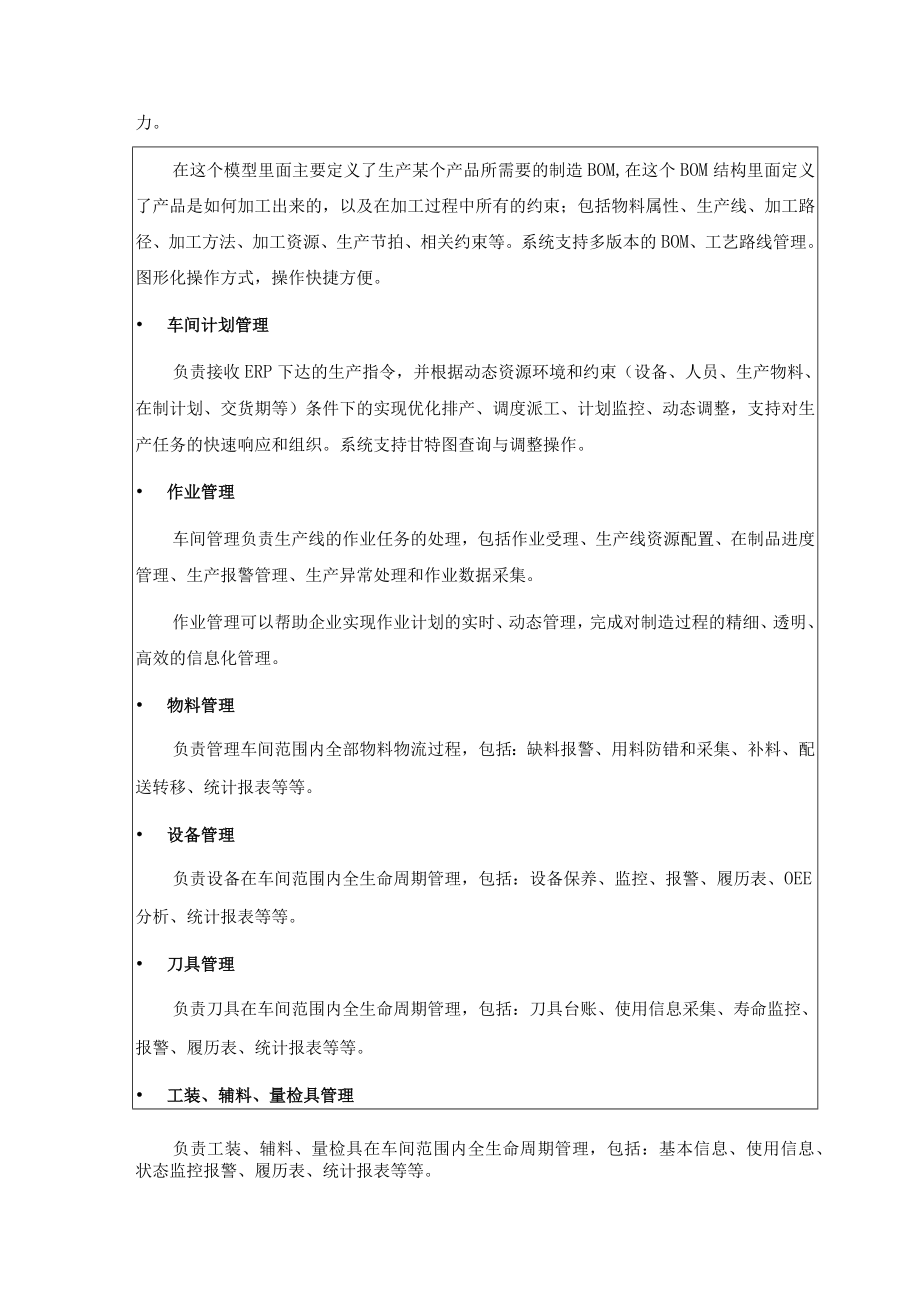 力。

在这个模型里面主要定义了生产某个产品所需要的制造BOM,在这个BOM结构里面定义了产品是如何加工出来的，以及在加工过程中所有的约束；包括物料属性、生产线、加工路径、加工方法、加工资源、生产节拍、相关约束等。系统支持多版本的BOM、工艺路线管理。图形化操作方式，操作快捷方便。

• 车间计划管理

负责接收ERP下达的生产指令，并根据动态资源环境和约束（设备、人员、生产物料、在制计划、交货期等）条件下的实现优化排产、调度派工、计划监控、动态调整，支持对生产任务的快速响应和组织。系统支持甘特图查询与调整操作。

• 作业管理

车间管理负责生产线的作业任务的处理，包括作业受理、生产线资源配置、在制品进度管理、生产报警管理、生产异常处理和作业数据采集。

作业管理可以帮助企业实现作业计划的实时、动态管理，完成对制造过程的精细、透明、高效的信息化管理。

• 物料管理

负责管理车间范围内全部物料物流过程，包括：缺料报警、用料防错和采集、补料、配送转移、统计报表等等。

• 设备管理

负责设备在车间范围内全生命周期管理，包括：设备保养、监控、报警、履历表、OEE分析、统计报表等等。

• 刀具管理

负责刀具在车间范围内全生命周期管理，包括：刀具台账、使用信息采集、寿命监控、报警、履历表、统计报表等等。

• 工装、辅料、量检具管理

负责工装、辅料、量检具在车间范围内全生命周期管理，包括：基本信息、使用信息、状态监控报警、履历表、统计报表等等。